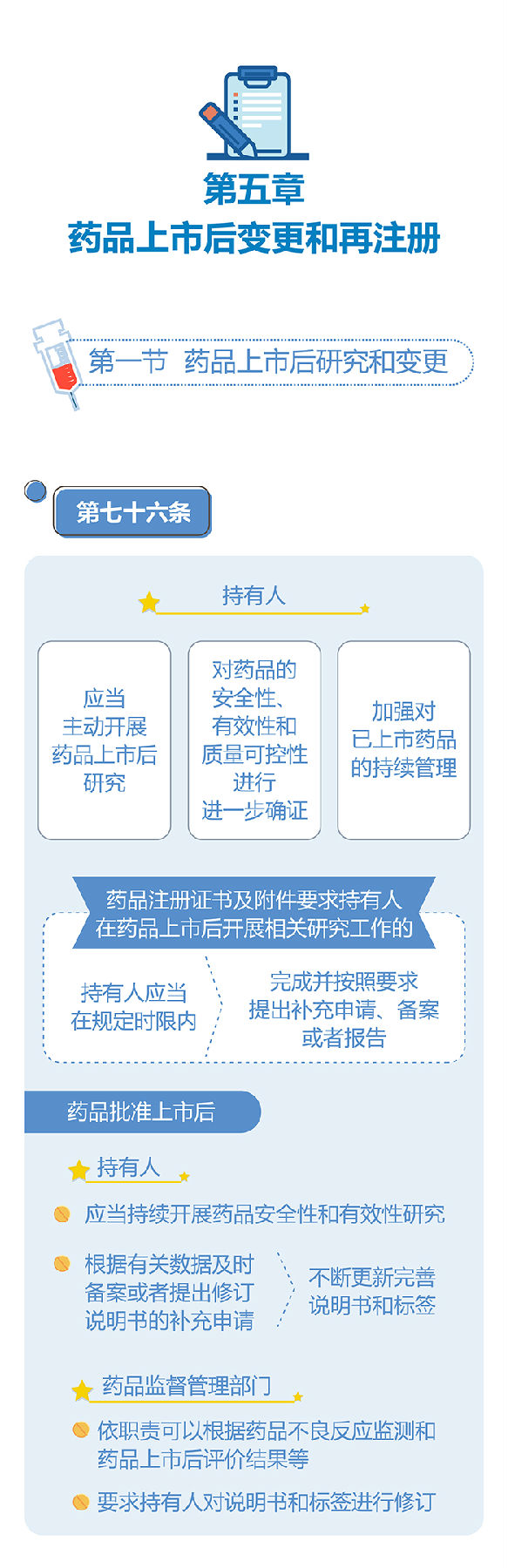 第五章
药品上市后变更和再注册

第一节 药品上市后研究和变更

第七十六条

持有人

应当主动开展药品上市后研究

对药品的安全性、有效性和质量可控性进行进一步确证

加强对已上市药品的持续管理

药品注册证书及附件要求持有人在药品上市后开展相关研究工作的

持有人应当在规定时限内

完成并按照要求提出补充申请、备案或者报告

药品批准上市后

持有人

应当持续开展药品安全性和有效性研究

根据有关数据及时备案或者提出修订说明书的补充申请

不断更新完善说明书和标签

药品监督管理部门

依职责可以根据药品不良反应监测和药品上市后评价结果等

要求持有人对说明书和标签进行修订